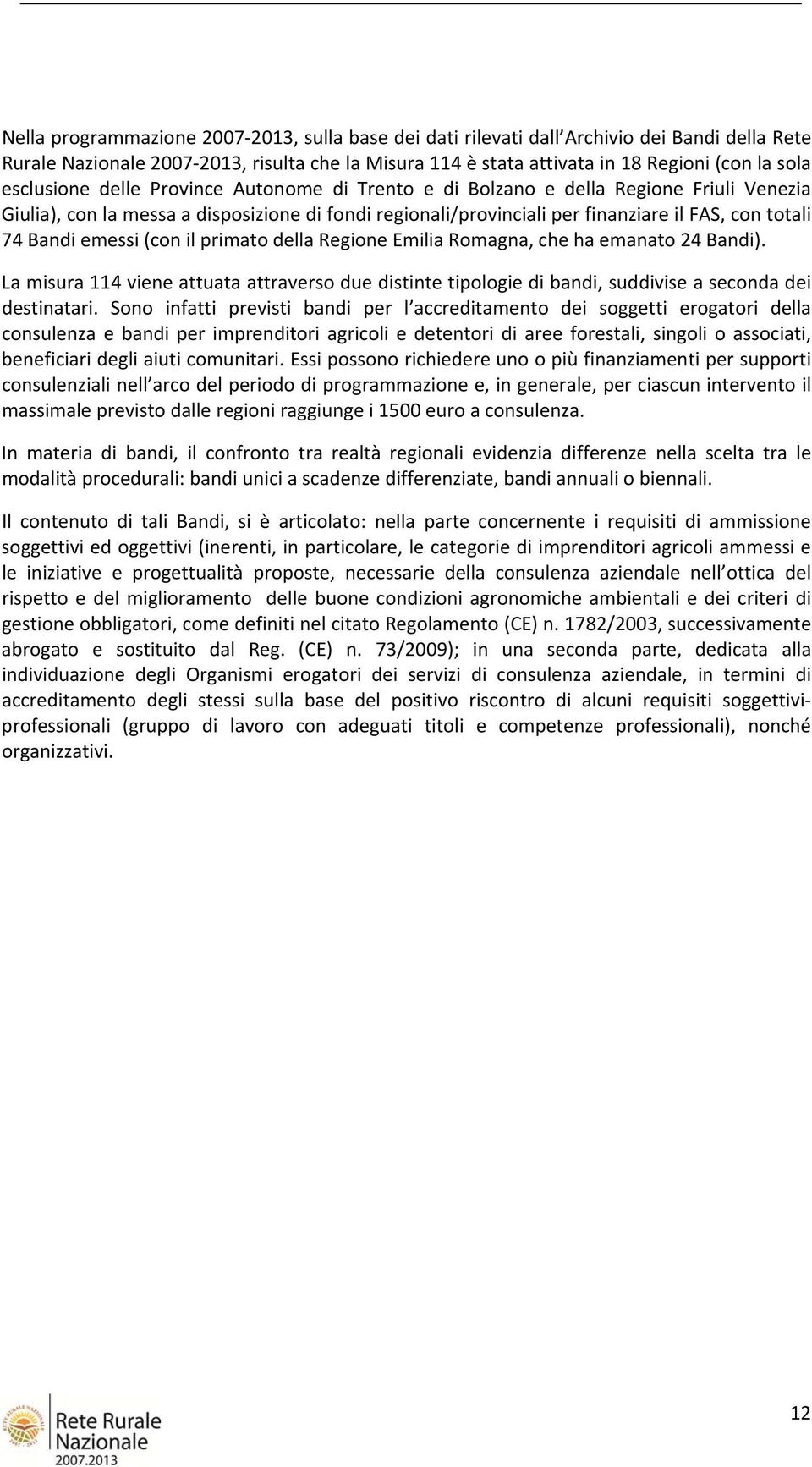 Nella programmazione 2007-2013, sulla base dei dati rilevati dall Archivio dei Bandi della Rete Rurale Nazionale 2007-2013, risulta che la Misura 114 è stata attivata in 18 Regioni (con la sola esclusione delle Province Autonome di Trento e di Bolzano e della Regione Friuli Venezia Giulia), con la messa a disposizione di fondi regionali/provinciali per finanziare il FAS, con totali 74 Bandi emessi (con il primato della Regione Emilia Romagna, che ha emanato 24 Bandi).

La misura 114 viene attuata attraverso due distinte tipologie di bandi, suddivise a seconda dei destinatari. Sono infatti previsti bandi per l accreditamento dei soggetti erogatori della consulenza e bandi per imprenditori agricoli e detentori di aree forestali, singoli o associati, beneficiari degli aiuti comunitari. Essi possono richiedere uno o più finanziamenti per supporti consulenziali nell arco del periodo di programmazione e, in generale, per ciascun intervento il massimale previsto dalle regioni raggiunge i 1500 euro a consulenza.

In materia di bandi, il confronto tra realtà regionali evidenzia differenze nella scelta tra le modalità procedurali: bandi unici a scadenze differenziate, bandi annuali o biennali.

Il contenuto di tali Bandi, si è articolato: nella parte concernente i requisiti di ammissione soggettivi ed oggettivi (inerenti, in particolare, le categorie di imprenditori agricoli ammessi e le iniziative e progettualità proposte, necessarie della consulenza aziendale nell ottica del rispetto e del miglioramento delle buone condizioni agronomiche ambientali e dei criteri di gestione obbligatori, come definiti nel citato Regolamento (CE) n. 1782/2003, successivamente abrogato e sostituito dal Reg. (CE) n. 73/2009); in una seconda parte, dedicata alla individuazione degli Organismi erogatori dei servizi di consulenza aziendale, in termini di accreditamento degli stessi sulla base del positivo riscontro di alcuni requisiti soggettivi-professionali (gruppo di lavoro con adeguati titoli e competenze professionali), nonché organizzativi.

Rete Rurale Nazionale 2007.2013

12